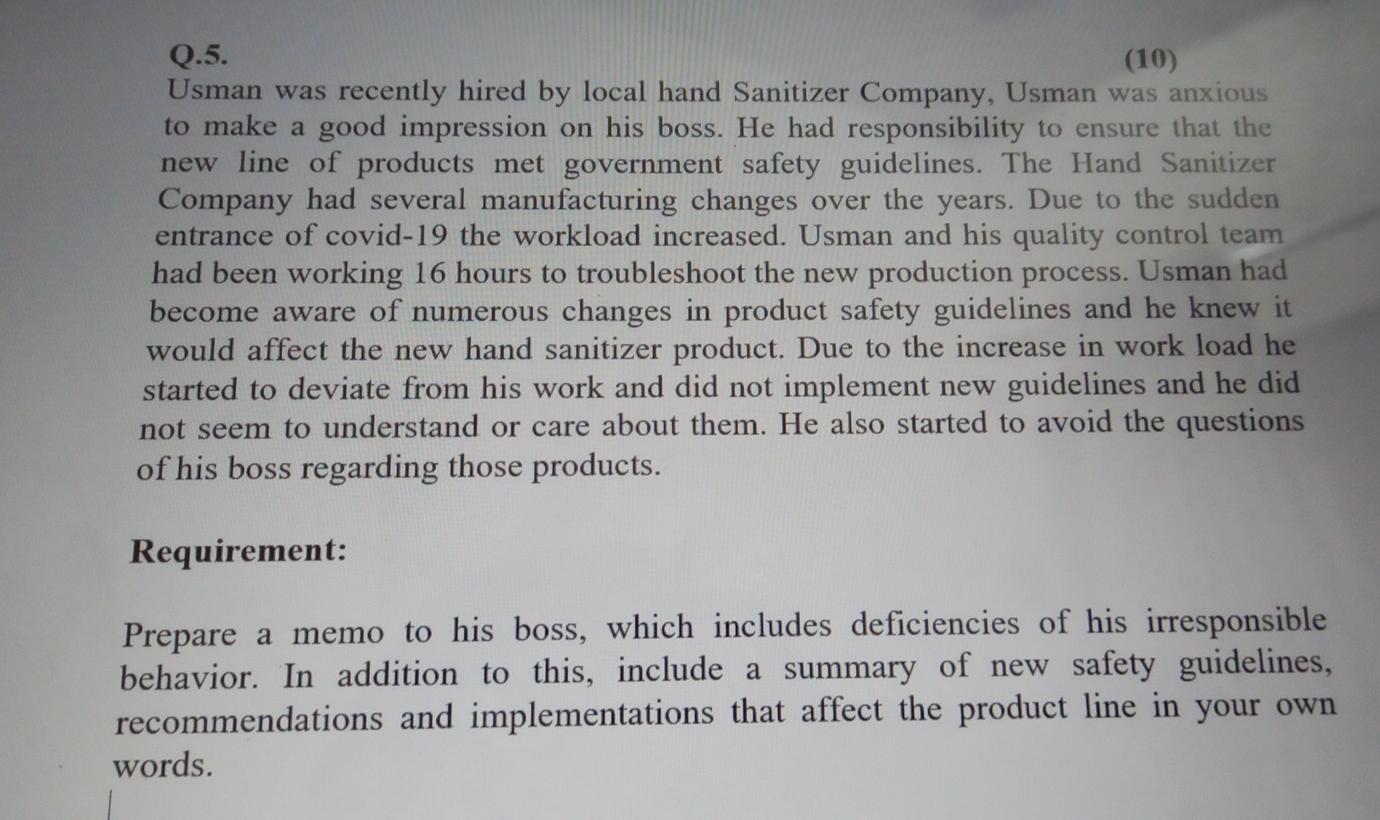 Q.5.
(10)
Usman was recently hired by local hand Sanitizer Company, Usman was anxious to make a good impression on his boss. He had responsibility to ensure that the new line of products met government safety guidelines. The Hand Sanitizer Company had several manufacturing changes over the years. Due to the sudden entrance of covid-19 the workload increased. Usman and his quality control team had been working 16 hours to troubleshoot the new production process. Usman had become aware of numerous changes in product safety guidelines and he knew it would affect the new hand sanitizer product. Due to the increase in work load he started to deviate from his work and did not implement new guidelines and he did not seem to understand or care about them. He also started to avoid the questions of his boss regarding those products.

Requirement:

Prepare a memo to his boss, which includes deficiencies of his irresponsible behavior. In addition to this, include a summary of new safety guidelines, recommendations and implementations that affect the product line in your own words.